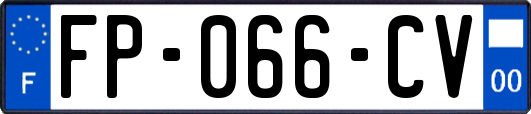 F
FP-066-CV
00